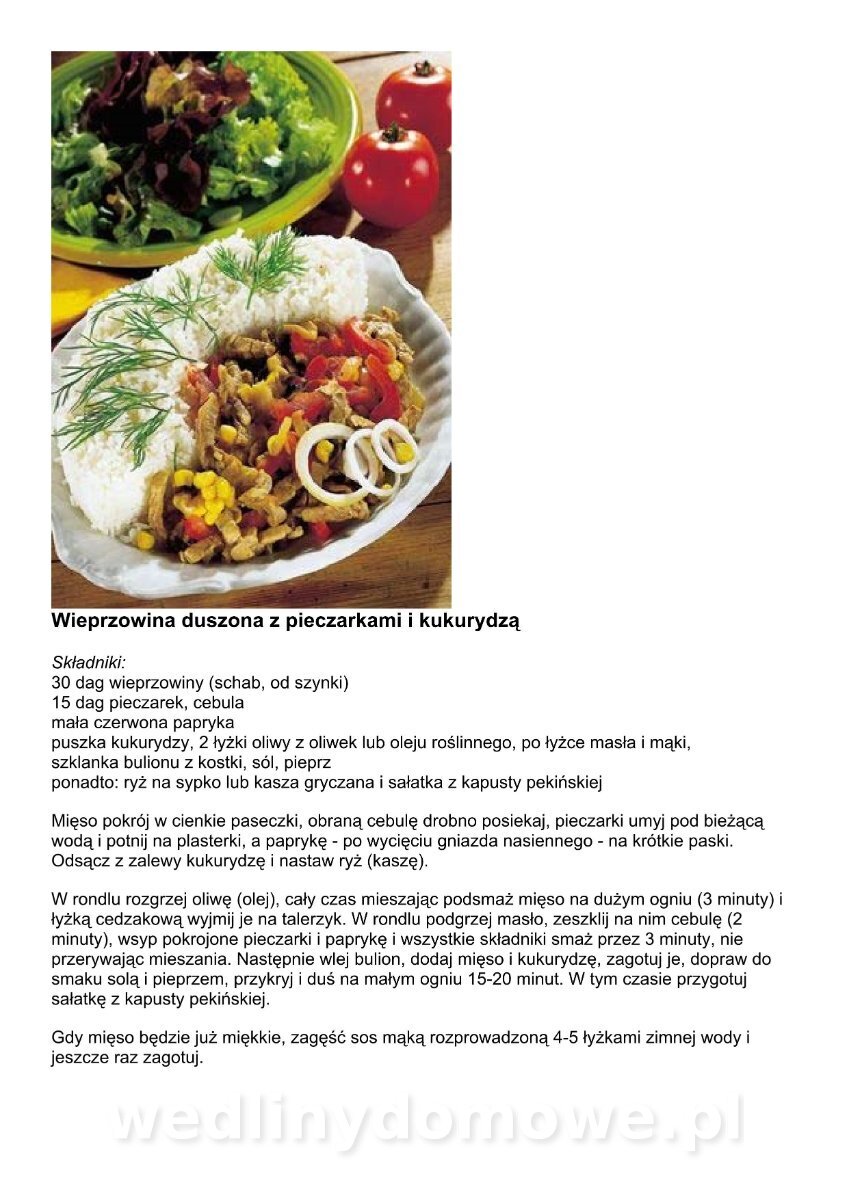 Wieprzowina duszona z pieczarkami i kukurydzą

Składniki:
30 dag wieprzowiny (schab, od szynki)
15 dag pieczarek, cebula
mała czerwona papryka
puszka kukurydzy, 2 łyżki oliwy z oliwek lub oleju roślinnego, po łyżce masła i mąki,
szklanka bulionu z kostki, sól, pieprz
ponadto: ryż na sypko lub kasza gryczana i sałatka z kapusty pekińskiej

Mięso pokrój w cienkie paseczki, obraną cebulę drobno posiekaj, pieczarki umyj pod bieżącą wodą i potnij na plasterki, a paprykę - po wycięciu gniazda nasiennego - na krótkie paski. Odsącz z zalewy kukurydzę i nastaw ryż (kaszę).

W rondlu rozgrzej oliwę (olej), cały czas mieszając podsmaż mięso na dużym ogniu (3 minuty) i łyżką cedzakową wyjmij je na talerzyk. W rondlu podgrzej masło, zeszklij na nim cebulę (2 minuty), wsyp pokrojone pieczarki i paprykę i wszystkie składniki smaż przez 3 minuty, nie przerywając mieszania. Następnie wlej bulion, dodaj mięso i kukurydzę, zagotuj je, dopraw do smaku solą i pieprzem, przykryj i duś na małym ogniu 15-20 minut. W tym czasie przygotuj sałatkę z kapusty pekińskiej.

Gdy mięso będzie już miękkie, zagęść sos mąką rozprowadzoną 4-5 łyżkami zimnej wody i jeszcze raz zagotuj.

wedlinydomowe.pl